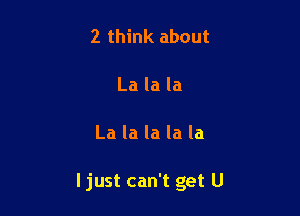 2 think about

La la la

La la la la la

I just can't get U